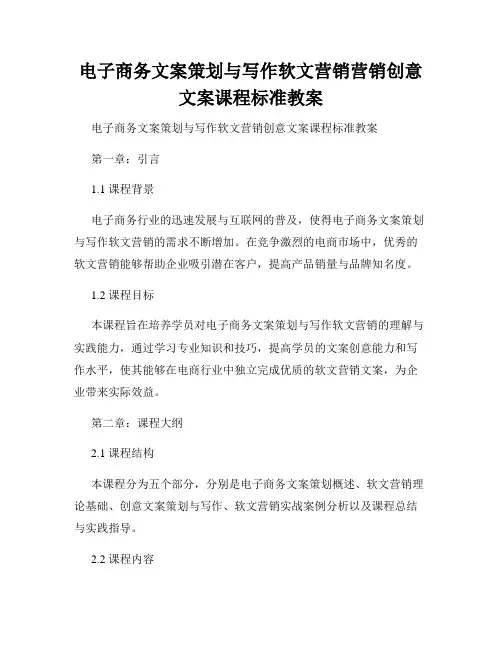 电子商务文案策划与写作软文营销营销创意文案课程标准教案

电子商务文案策划与写作软文营销创意文案课程标准教案

第一章：引言

1.1 课程背景

电子商务行业的迅速发展与互联网的普及，使得电子商务文案策划与写作软文营销的需求不断增加。在竞争激烈的电商市场中，优秀的软文营销能够帮助企业吸引潜在客户，提高产品销量与品牌知名度。

1.2 课程目标

本课程旨在培养学员对电子商务文案策划与写作软文营销的理解与实践能力，通过学习专业知识和技巧，提高学员的文案创意能力和写作水平，使其能够在电商行业中独立完成优质的软文营销文案，为企业带来实际效益。

第二章：课程大纲

2.1 课程结构

本课程分为五个部分，分别是电子商务文案策划概述、软文营销理论基础、创意文案策划与写作、软文营销实战案例分析以及课程总结与实践指导。

2.2 课程内容